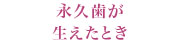 永久歯が
生えたとき